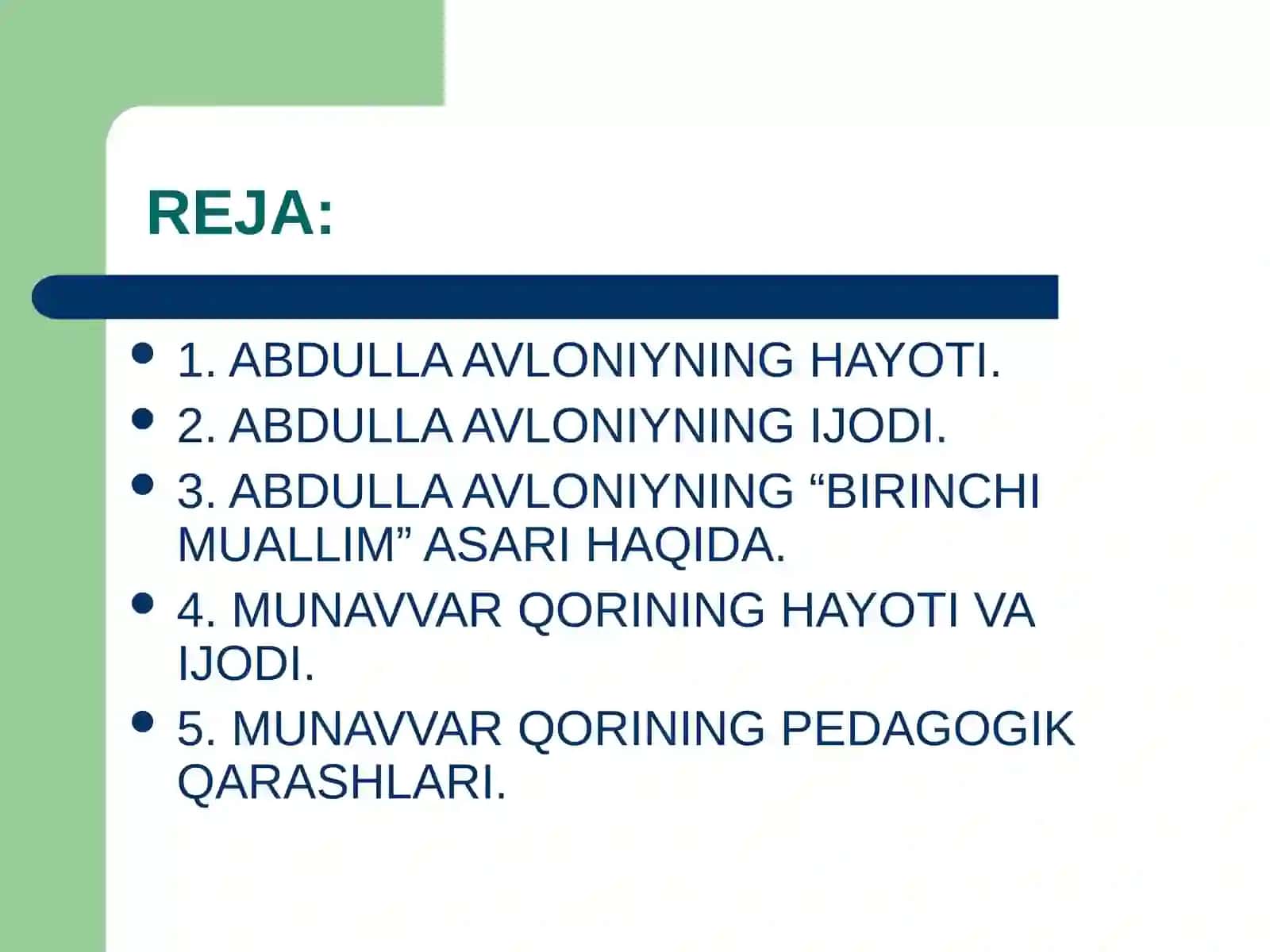 REJA:

- 1. ABDULLA AVLONIYNING HAYOTI.
- 2. ABDULLA AVLONIYNING IJODI.
- 3. ABDULLA AVLONIYNING “BIRINCHI MUALLIM” ASARI HAQIDA.
- 4. MUNAVVAR QORINING HAYOTI VA IJODI.
- 5. MUNAVVAR QORINING PEDAGOGIK QARASHLARI.